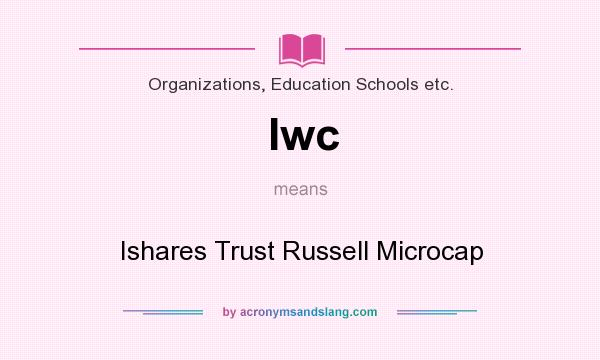 Organizations, Education Schools etc.

Iwc

means

Ishares Trust Russell Microcap

by acronymsandslang.com